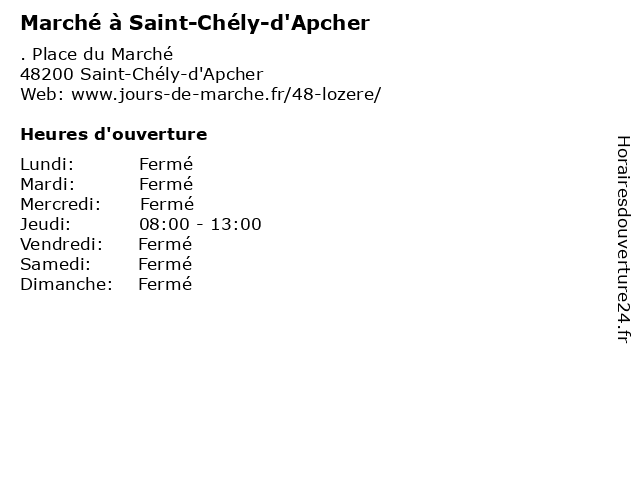 Marché à Saint-Chély-d'Apcher

. Place du Marché
48200 Saint-Chély-d'Apcher
Web: www.jours-de-marche.fr/48-lozere/

Heures d'ouverture

Lundi: Fermé
Mardi: Fermé
Mercredi: Fermé
Jeudi: 08:00 - 13:00
Vendredi: Fermé
Samedi: Fermé
Dimanche: Fermé

Horairesdouverture24.fr